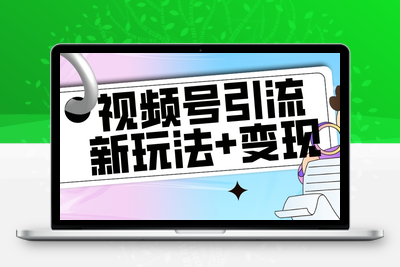 视频号引流
新玩法+变现